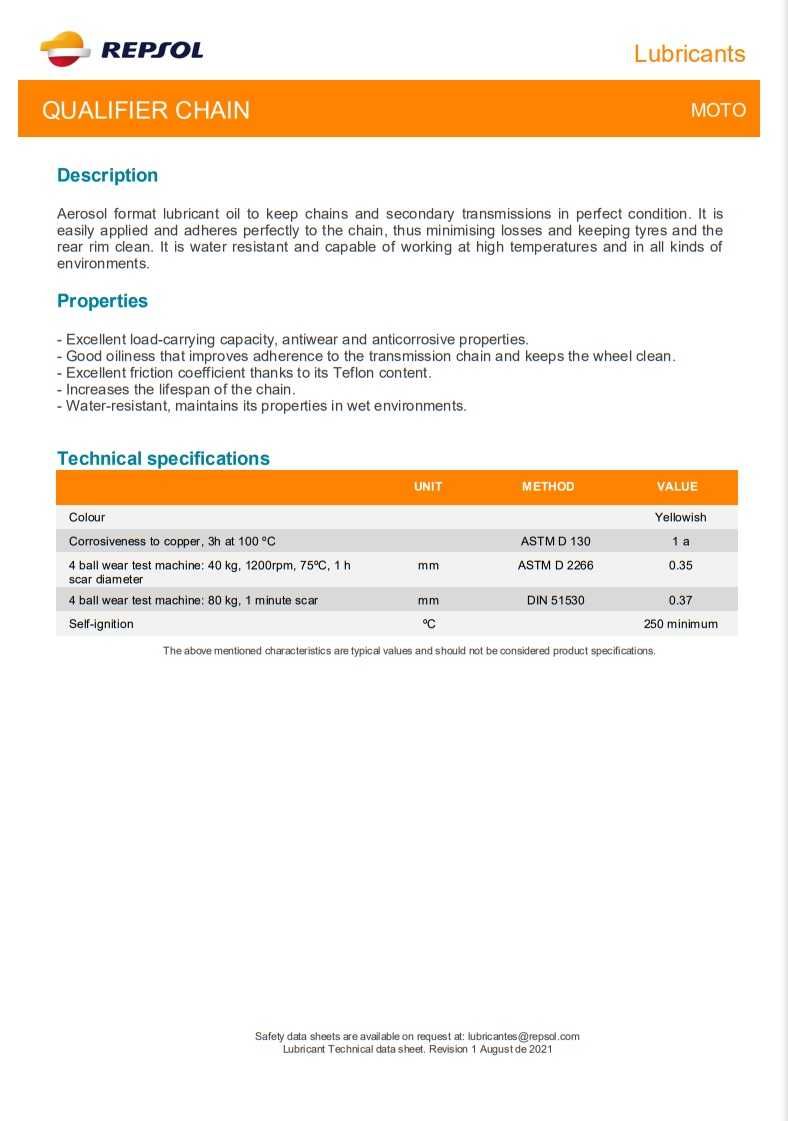 REPSOL

Lubricants

QUALIFIER CHAIN

MOTO

Description

Aerosol format lubricant oil to keep chains and secondary transmissions in perfect condition. It is easily applied and adheres perfectly to the chain, thus minimising losses and keeping tyres and the rear rim clean. It is water resistant and capable of working at high temperatures and in all kinds of environments.

Properties

- Excellent load-carrying capacity, antiwear and anticorrosive properties.
- Good oiliness that improves adherence to the transmission chain and keeps the wheel clean.
- Excellent friction coefficient thanks to its Teflon content.
- Increases the lifespan of the chain.
- Water-resistant, maintains its properties in wet environments.

Technical specifications

| | UNIT | METHOD | VALUE |
|---|---|---|---|
| Colour | | | Yellowish |
| Corrosiveness to copper, 3h at 100 ºC | | ASTM D 130 | 1 a |
| 4 ball wear test machine: 40 kg, 1200rpm, 75ºC, 1 h scar diameter | mm | ASTM D 2266 | 0.35 |
| 4 ball wear test machine: 80 kg, 1 minute scar | mm | DIN 51530 | 0.37 |
| Self-ignition | ºC | | 250 minimum |

The above mentioned characteristics are typical values and should not be considered product specifications.

Safety data sheets are available on request at: lubricantes@repsol.com
Lubricant Technical data sheet. Revision 1 August de 2021